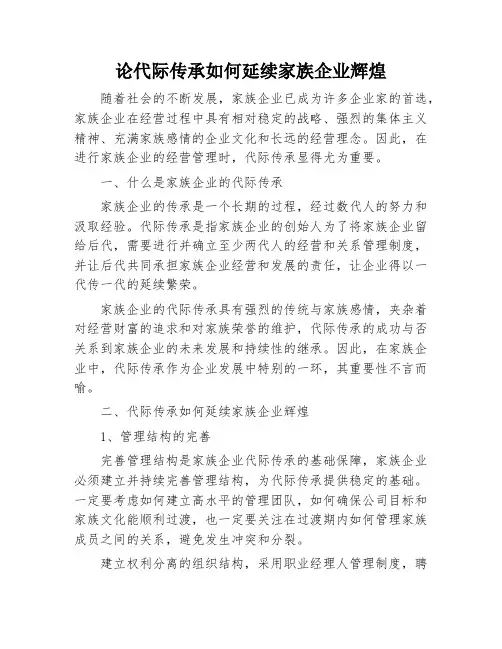 论代际传承如何延续家族企业辉煌

随着社会的不断发展，家族企业已成为许多企业家的首选，家族企业在经营过程中具有相对稳定的战略、强烈的集体主义精神、充满家族感情的企业文化和长远的经营理念。因此，在进行家族企业的经营管理时，代际传承显得尤为重要。

一、什么是家族企业的代际传承

家族企业的传承是一个长期的过程，经过数代人的努力和汲取经验。代际传承是指家族企业的创始人为了将家族企业留给后代，需要进行并确立至少两代人的经营和关系管理制度，并让后代共同承担家族企业经营和发展的责任，让企业得以一代传一代的延续繁荣。

家族企业的代际传承具有强烈的传统与家族感情，夹杂着对经营财富的追求和对家族荣誉的维护，代际传承的成功与否关系到家族企业的未来发展和持续性的继承。因此，在家族企业中，代际传承作为企业发展中特别的一环，其重要性不言而喻。

二、代际传承如何延续家族企业辉煌

1、管理结构的完善

完善管理结构是家族企业代际传承的基础保障，家族企业必须建立并持续完善管理结构，为代际传承提供稳定的基础。一定要考虑如何建立高水平的管理团队，如何确保公司目标和家族文化能顺利过渡，也一定要关注在过渡期内如何管理家族成员之间的关系，避免发生冲突和分裂。

建立权利分离的组织结构，采用职业经理人管理制度，聘